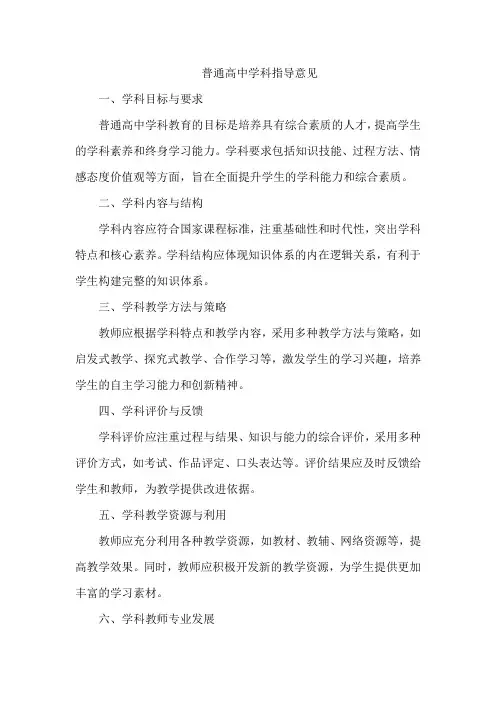 普通高中学科指导意见

一、学科目标与要求

普通高中学科教育的目标是培养具有综合素质的人才，提高学生的学科素养和终身学习能力。学科要求包括知识技能、过程方法、情感态度价值观等方面，旨在全面提升学生的学科能力和综合素质。

二、学科内容与结构

学科内容应符合国家课程标准，注重基础性和时代性，突出学科特点和核心素养。学科结构应体现知识体系的内在逻辑关系，有利于学生构建完整的知识体系。

三、学科教学方法与策略

教师应根据学科特点和教学内容，采用多种教学方法与策略，如启发式教学、探究式教学、合作学习等，激发学生的学习兴趣，培养学生的自主学习能力和创新精神。

四、学科评价与反馈

学科评价应注重过程与结果、知识与能力的综合评价，采用多种评价方式，如考试、作品评定、口头表达等。评价结果应及时反馈给学生和教师，为教学提供改进依据。

五、学科教学资源与利用

教师应充分利用各种教学资源，如教材、教辅、网络资源等，提高教学效果。同时，教师应积极开发新的教学资源，为学生提供更加丰富的学习素材。

六、学科教师专业发展